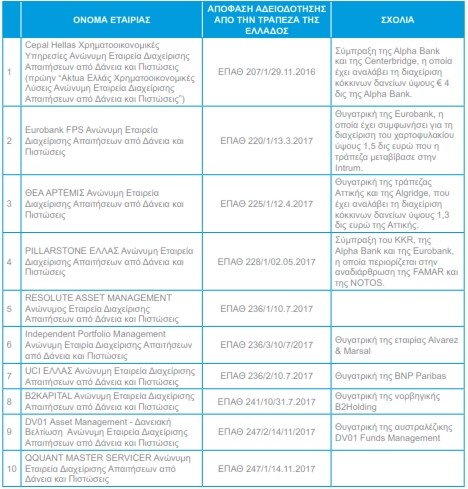 | | ΟΝΟΜΑ ΕΤΑΙΡΙΑΣ | ΑΠΟΦΑΣΗ ΑΔΕΙΟΔΟΤΗΣΗΣ ΑΠΟ ΤΗΝ ΤΡΑΠΕΖΑ ΤΗΣ ΕΛΛΑΔΟΣ | ΣΧΟΛΙΑ |
|---|---|---|---|
| 1 | Cepal Hellas Χρηματοοικονομικές Υπηρεσίες Ανώνυμη Εταιρεία Διαχείρισης Απαιτήσεων από Δάνεια και Πιστώσεις (πρώην "Aktua Ελλάς Χρηματοοικονομικές Λύσεις Ανώνυμη Εταιρεία Διαχείρισης Απαιτήσεων από Δάνεια και Πιστώσεις") | ΕΠΑΘ 207/1/29.11.2016 | Σύμπραξη της Alpha Bank και της Centerbridge, η οποία έχει αναλάβει τη διαχείριση κόκκινων δανείων ύψους € 4 δις της Alpha Bank. |
| 2 | Eurobank FPS Ανώνυμη Εταιρεία Διαχείρισης Απαιτήσεων από Δάνεια και Πιστώσεις | ΕΠΑΘ 220/1/13.3.2017 | Θυγατρική της Eurobank, η οποία έχει συμφωνήσει για τη διαχείριση του χαρτοφυλακίου ύψους 1,5 δις ευρώ που η τράπεζα μεταβίβασε στην Intrum. |
| 3 | ΘΕΑ ΑΡΤΕΜΙΣ Ανώνυμη Εταιρεία Διαχείρισης Απαιτήσεων από Δάνεια και Πιστώσεις | ΕΠΑΘ 225/1/12.4.2017 | Θυγατρική της τράπεζας Αττικής και της Algridge, που έχει αναλάβει τη διαχείριση κόκκινων δανείων ύψους 1,3 δις ευρώ της Αττικής. |
| 4 | PILLARSTONE ΕΛΛΑΣ Ανώνυμη Εταιρεία Διαχείρισης Απαιτήσεων από Δάνεια και Πιστώσεις | ΕΠΑΘ 228/1/02.05.2017 | Σύμπραξη του KKR, της Alpha Bank και της Eurobank, η οποία περιορίζεται στην αναδιάρθρωση της FAMAR και της NOTOS. |
| 5 | RESOLUTE ASSET MANAGEMENT Ανώνυμος Εταιρεία Διαχείρισης Απαιτήσεων από Δάνεια και Πιστώσεις | ΕΠΑΘ 236/1/10.7.2017 | |
| 6 | Independent Portfolio Management Ανώνυμη Εταιρία Διαχείρισης Απαιτήσεων από Δάνεια και Πιστώσεις | ΕΠΑΘ 236/3/10/7/2017 | Θυγατρική της εταιρίας Alvarez & Marsal |
| 7 | UCI ΕΛΛΑΣ Ανώνυμη Εταιρεία Διαχείρισης Απαιτήσεων από Δάνεια και Πιστώσεις | ΕΠΑΘ 236/2/10.7.2017 | Θυγατρική της BNP Paribas |
| 8 | B2KAPITAL Ανώνυμη Εταιρεία Διαχείρισης Απαιτήσεων από Δάνεια και Πιστώσεις | ΕΠΑΘ 241/10/31.7.2017 | Θυγατρική της νορβηγικής B2Holding |
| 9 | DV01 Asset Management - Δανειακή Βελτίωση Ανώνυμη Εταιρεία Διαχείρισης Απαιτήσεων από Δάνεια και Πιστώσεις | ΕΠΑΘ 247/2/14/11/2017 | Θυγατρική της αυστραλέζικης DV01 Funds Management |
| 10 | QQUANT MASTER SERVICER Ανώνυμη Εταιρεία Διαχείρισης Απαιτήσεων από Δάνεια και Πιστώσεις | ΕΠΑΘ 247/1/14.11.2017 | |